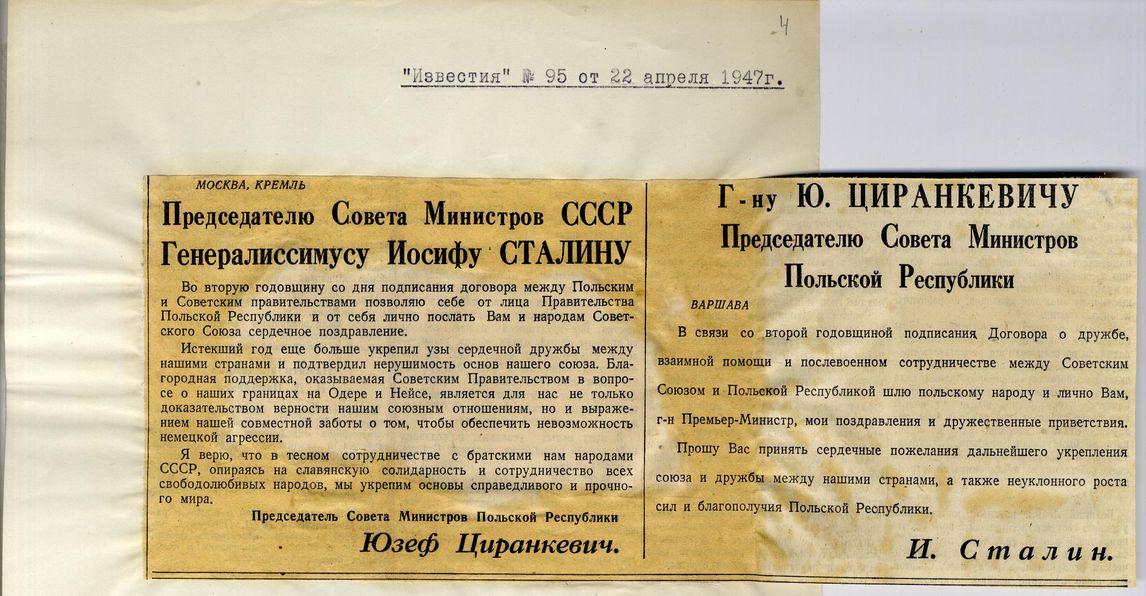 4

"Известия" № 95 от 22 апреля 1947г.

МОСКВА, КРЕМЛЬ

Председателю Совета Министров СССР Генералиссимусу Иосифу СТАЛИНУ

Во вторую годовщину со дня подписания договора между Польским и Советским правительствами позволяю себе от лица Правительства Польской Республики и от себя лично послать Вам и народам Советского Союза сердечное поздравление.

Истекший год еще больше укрепил узы сердечной дружбы между нашими странами и подтвердил нерушимость основ нашего союза. Благородная поддержка, оказываемая Советским Правительством в вопросе о наших границах на Одере и Нейсе, является для нас не только доказательством верности нашим союзным отношениям, но и выражением нашей совместной заботы о том, чтобы обеспечить невозможность немецкой агрессии.

Я верю, что в тесном сотрудничестве с братскими нам народами СССР, опираясь на славянскую солидарность и сотрудничество всех свободолюбивых народов, мы укрепим основы справедливого и прочного мира.

Председатель Совета Министров Польской Республики

Юзеф Циранкевич.

Г-ну Ю. ЦИРАНКЕВИЧУ
Председателю Совета Министров Польской Республики

ВАРШАВА

В связи со второй годовщиной подписания Договора о дружбе, взаимной помощи и послевоенном сотрудничестве между Советским Союзом и Польской Республикой шлю польскому народу и лично Вам, г-н Премьер-Министр, мои поздравления и дружественные приветствия.

Прошу Вас принять сердечные пожелания дальнейшего укрепления союза и дружбы между нашими странами, а также неуклонного роста сил и благополучия Польской Республики.

И. Сталин.